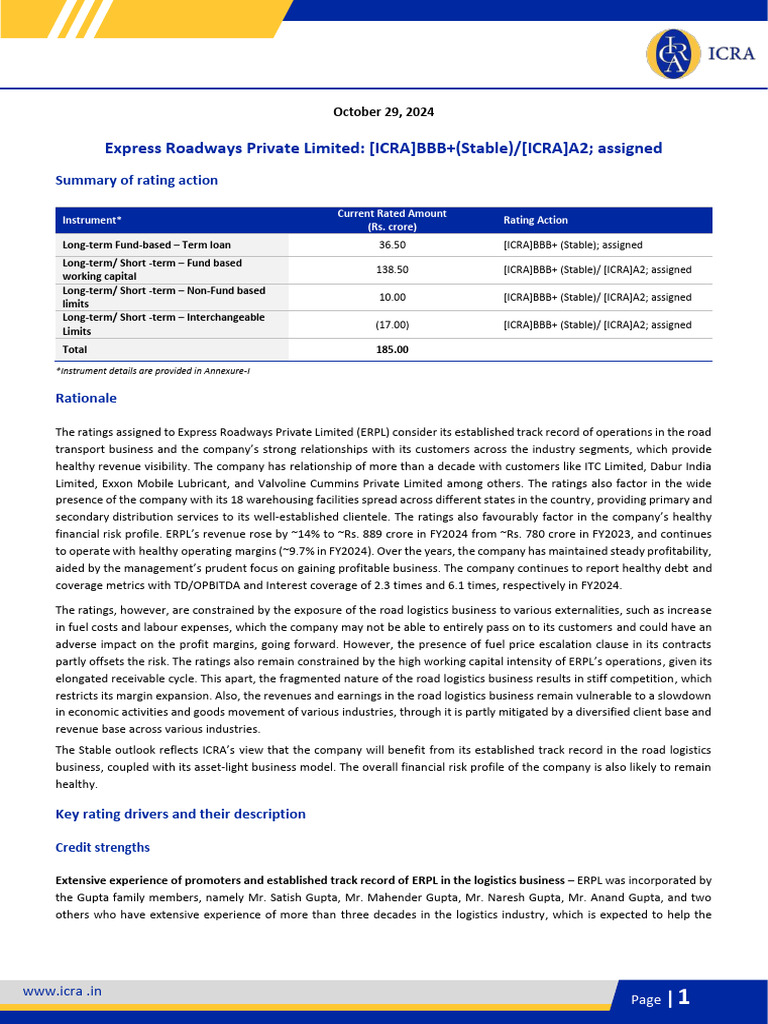 ICRA

October 29, 2024

Express Roadways Private Limited: [ICRA]BBB+(Stable)/[ICRA]A2; assigned

Summary of rating action

| Instrument* | Current Rated Amount (Rs. crore) | Rating Action |
|---|---|---|
| Long-term Fund-based – Term loan | 36.50 | [ICRA]BBB+ (Stable); assigned |
| Long-term/ Short -term – Fund based working capital | 138.50 | [ICRA]BBB+ (Stable)/ [ICRA]A2; assigned |
| Long-term/ Short -term – Non-Fund based limits | 10.00 | [ICRA]BBB+ (Stable)/ [ICRA]A2; assigned |
| Long-term/ Short -term – Interchangeable Limits | (17.00) | [ICRA]BBB+ (Stable)/ [ICRA]A2; assigned |
| Total | 185.00 | |

*Instrument details are provided in Annexure-I

Rationale

The ratings assigned to Express Roadways Private Limited (ERPL) consider its established track record of operations in the road transport business and the company's strong relationships with its customers across the industry segments, which provide healthy revenue visibility. The company has relationship of more than a decade with customers like ITC Limited, Dabur India Limited, Exxon Mobile Lubricant, and Valvoline Cummins Private Limited among others. The ratings also factor in the wide presence of the company with its 18 warehousing facilities spread across different states in the country, providing primary and secondary distribution services to its well-established clientele. The ratings also favourably factor in the company's healthy financial risk profile. ERPL's revenue rose by ~14% to ~Rs. 889 crore in FY2024 from ~Rs. 780 crore in FY2023, and continues to operate with healthy operating margins (~9.7% in FY2024). Over the years, the company has maintained steady profitability, aided by the management's prudent focus on gaining profitable business. The company continues to report healthy debt and coverage metrics with TD/OPBITDA and Interest coverage of 2.3 times and 6.1 times, respectively in FY2024.

The ratings, however, are constrained by the exposure of the road logistics business to various externalities, such as increase in fuel costs and labour expenses, which the company may not be able to entirely pass on to its customers and could have an adverse impact on the profit margins, going forward. However, the presence of fuel price escalation clause in its contracts partly offsets the risk. The ratings also remain constrained by the high working capital intensity of ERPL's operations, given its elongated receivable cycle. This apart, the fragmented nature of the road logistics business results in stiff competition, which restricts its margin expansion. Also, the revenues and earnings in the road logistics business remain vulnerable to a slowdown in economic activities and goods movement of various industries, through it is partly mitigated by a diversified client base and revenue base across various industries.

The Stable outlook reflects ICRA's view that the company will benefit from its established track record in the road logistics business, coupled with its asset-light business model. The overall financial risk profile of the company is also likely to remain healthy.

Key rating drivers and their description

Credit strengths

Extensive experience of promoters and established track record of ERPL in the logistics business – ERPL was incorporated by the Gupta family members, namely Mr. Satish Gupta, Mr. Mahender Gupta, Mr. Naresh Gupta, Mr. Anand Gupta, and two others who have extensive experience of more than three decades in the logistics industry, which is expected to help the

www.icra .in

Page | 1